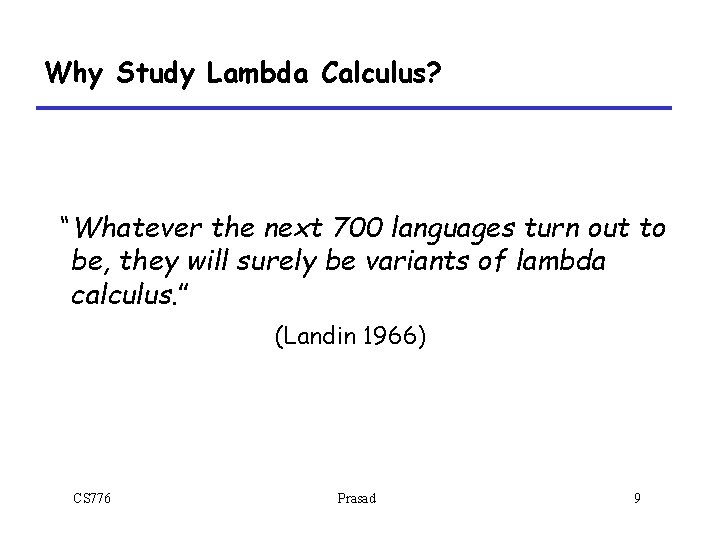 Why Study Lambda Calculus?

"Whatever the next 700 languages turn out to be, they will surely be variants of lambda calculus."

(Landin 1966)

CS776

Prasad

9